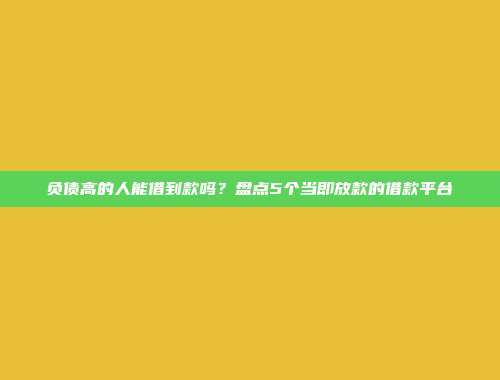 负债高的人能借到款吗？盘点5个当即放款的借款平台